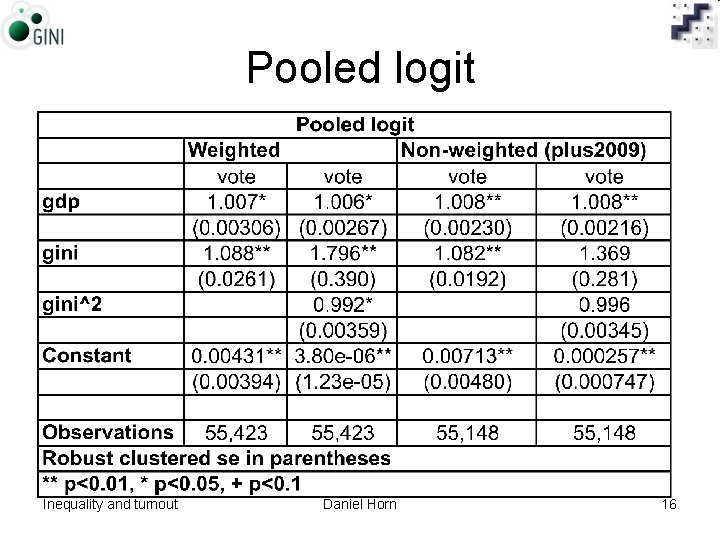 GINI

Pooled logit

| Pooled logit | | | | |
|---|---|---|---|---|
| | Weighted | | Non-weighted (plus2009) | |
| | vote | vote | vote | vote |
| gdp | 1.007* | 1.006* | 1.008** | 1.008** |
| | (0.00306) | (0.00267) | (0.00230) | (0.00216) |
| gini | 1.088** | 1.796** | 1.082** | 1.369 |
| | (0.0261) | (0.390) | (0.0192) | (0.281) |
| gini^2 | | 0.992* | | 0.996 |
| | | (0.00359) | | (0.00345) |
| Constant | 0.00431** | 3.80e-06** | 0.00713** | 0.000257** |
| | (0.00394) | (1.23e-05) | (0.00480) | (0.000747) |
| | | | | |
| Observations | 55,423 | 55,423 | 55,148 | 55,148 |
| Robust clustered se in parentheses | | | | |
| ** p<0.01, * p<0.05, + p<0.1 | | | | |

Inequality and turnout Daniel Horn 16